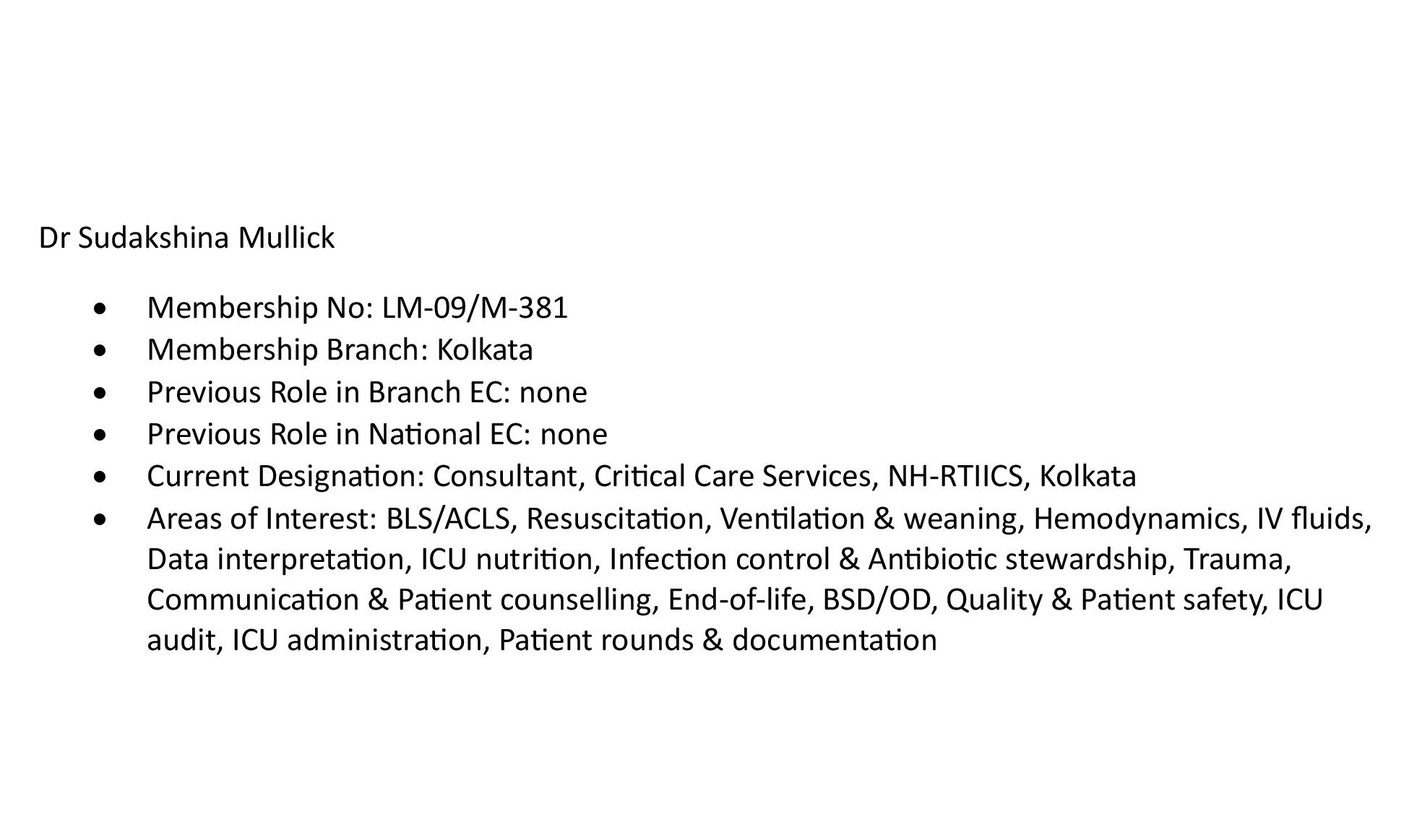 Dr Sudakshina Mullick

• Membership No: LM-09/M-381
• Membership Branch: Kolkata
• Previous Role in Branch EC: none
• Previous Role in National EC: none
• Current Designation: Consultant, Critical Care Services, NH-RTIICS, Kolkata
• Areas of Interest: BLS/ACLS, Resuscitation, Ventilation & weaning, Hemodynamics, IV fluids, Data interpretation, ICU nutrition, Infection control & Antibiotic stewardship, Trauma, Communication & Patient counselling, End-of-life, BSD/OD, Quality & Patient safety, ICU audit, ICU administration, Patient rounds & documentation